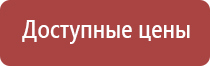 Доступные цены